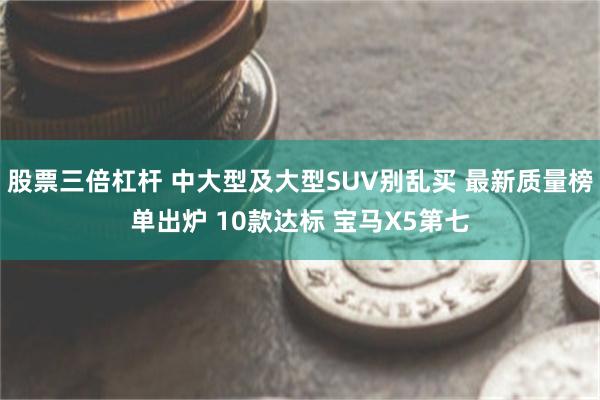 股票三倍杠杆 中大型及大型SUV别乱买 最新质量榜单出炉 10款达标 宝马X5第七